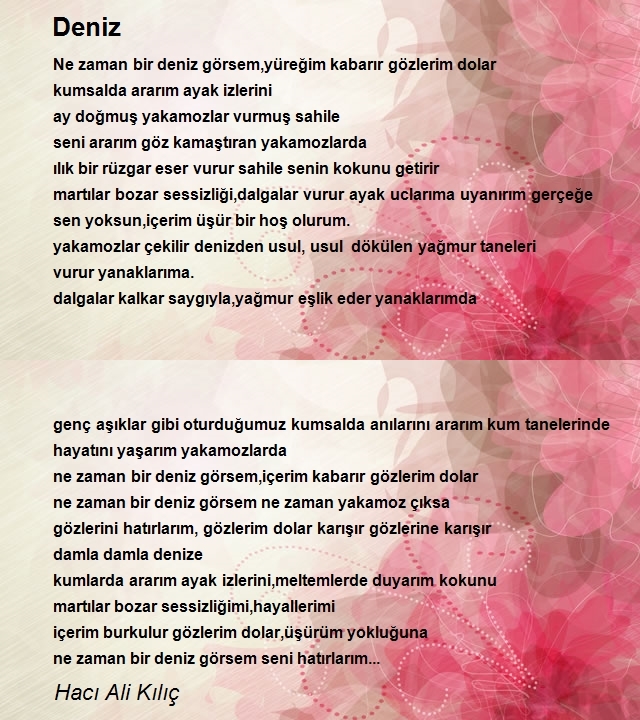 Deniz

Ne zaman bir deniz görsem,yüreğim kabarır gözlerim dolar
kumsalda ararım ayak izlerini
ay doğmuş yakamozlar vurmuş sahile
seni ararım göz kamaştıran yakamozlarda
ılık bir rüzgar eser vurur sahile senin kokunu getirir
martılar bozar sessizliği,dalgalar vurur ayak uclarıma uyanırım gerçeğe
sen yoksun,içerim üşür bir hoş olurum.
yakamozlar çekilir denizden usul, usul dökülen yağmur taneleri
vurur yanaklarıma.
dalgalar kalkar saygıyla,yağmur eşlik eder yanaklarımda

genç aşıklar gibi oturduğumuz kumsalda anılarını ararım kum tanelerinde
hayatını yaşarım yakamozlarda
ne zaman bir deniz görsem,içerim kabarır gözlerim dolar
ne zaman bir deniz görsem ne zaman yakamoz çıksa
gözlerini hatırlarım, gözlerim dolar karışır gözlerine karışır
damla damla denize
kumlarda ararım ayak izlerini,meltemlerde duyarım kokunu
martılar bozar sessizliğimi,hayallerimi
içerim burkulur gözlerim dolar,üşürüm yokluğuna
ne zaman bir deniz görsem seni hatırlarım...

Hacı Ali Kılıç